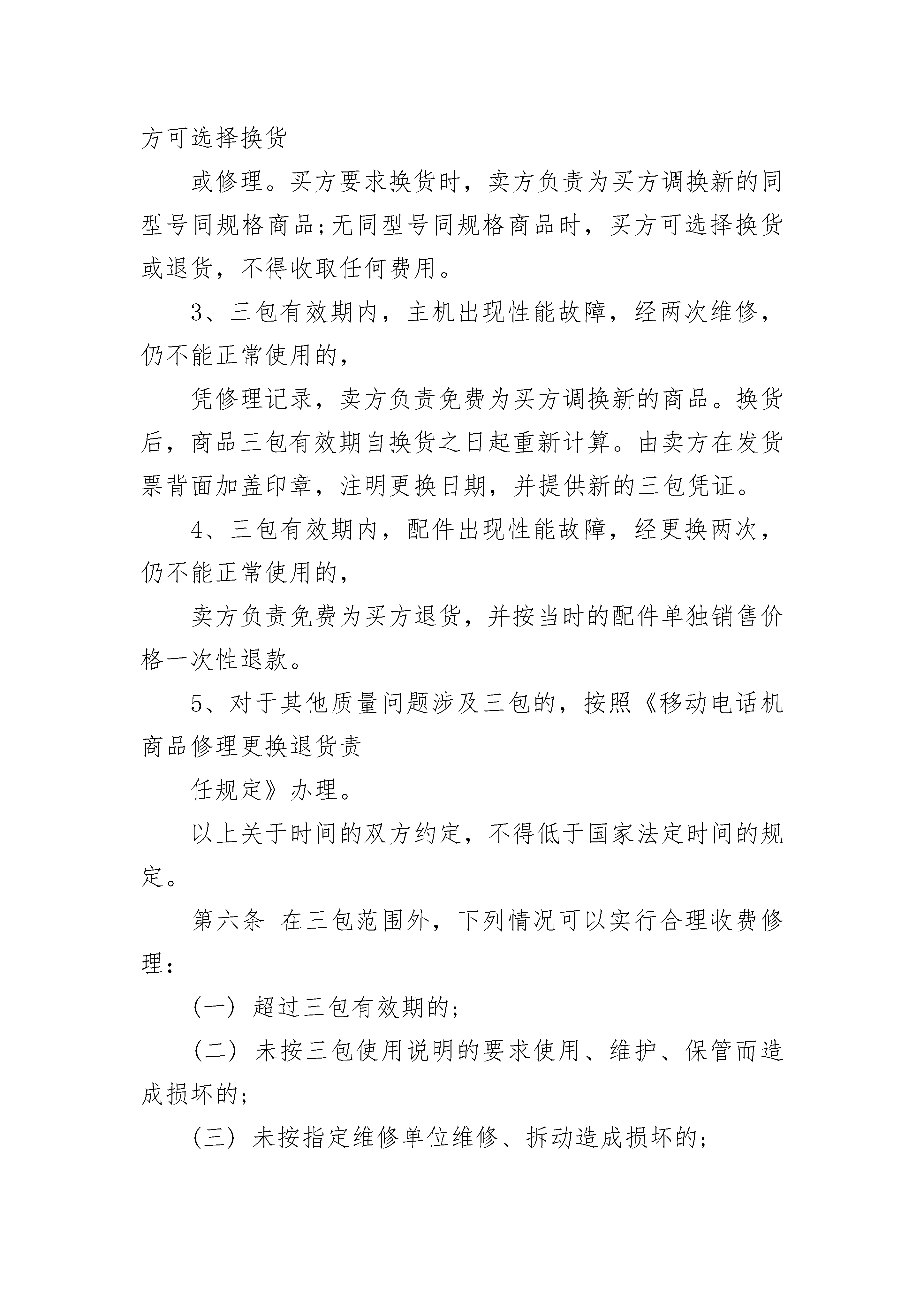 方可选择换货

或修理。买方要求换货时，卖方负责为买方调换新的同型号同规格商品;无同型号同规格商品时，买方可选择换货或退货，不得收取任何费用。

3、三包有效期内，主机出现性能故障，经两次维修，仍不能正常使用的，

凭修理记录，卖方负责免费为买方调换新的商品。换货后，商品三包有效期自换货之日起重新计算。由卖方在发货票背面加盖印章，注明更换日期，并提供新的三包凭证。

4、三包有效期内，配件出现性能故障，经更换两次，仍不能正常使用的，

卖方负责免费为买方退货，并按当时的配件单独销售价格一次性退款。

5、对于其他质量问题涉及三包的，按照《移动电话机商品修理更换退货责

任规定》办理。

以上关于时间的双方约定，不得低于国家法定时间的规定。

第六条 在三包范围外，下列情况可以实行合理收费修理：

(一) 超过三包有效期的;

(二) 未按三包使用说明的要求使用、维护、保管而造成损坏的;

(三) 未按指定维修单位维修、拆动造成损坏的;